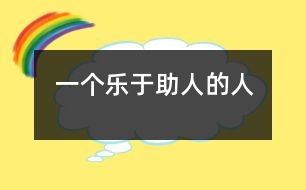 一个乐于助人的人